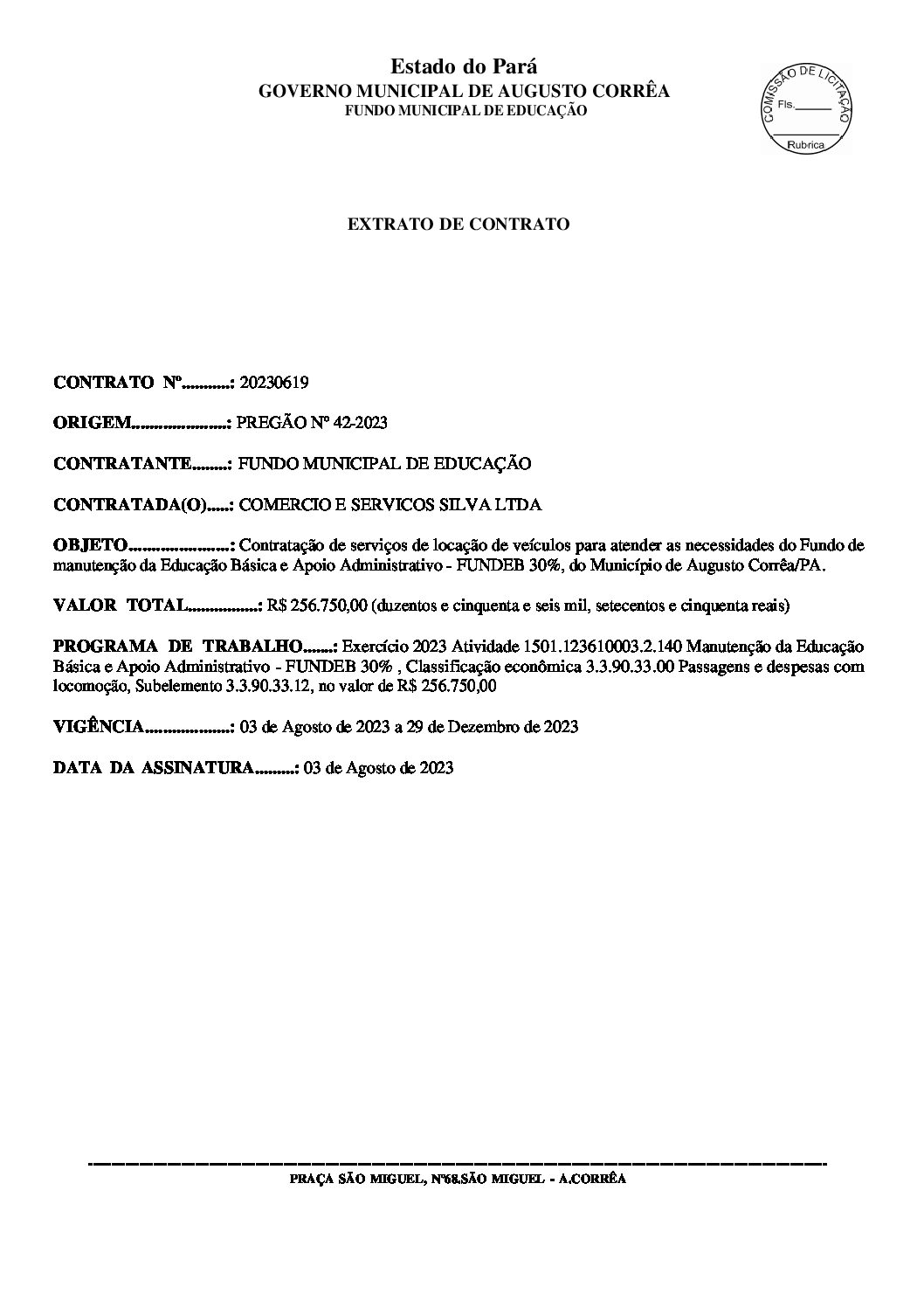 Estado do Pará
GOVERNO MUNICIPAL DE AUGUSTO CORRÊA
FUNDO MUNICIPAL DE EDUCAÇÃO

COMISSÃO DE LICITAÇÃO
Fls.______
Rubrica

EXTRATO DE CONTRATO

CONTRATO Nº...........: 20230619

ORIGEM.....................: PREGÃO Nº 42-2023

CONTRATANTE........: FUNDO MUNICIPAL DE EDUCAÇÃO

CONTRATADA(O).....: COMERCIO E SERVICOS SILVA LTDA

OBJETO......................: Contratação de serviços de locação de veículos para atender as necessidades do Fundo de manutenção da Educação Básica e Apoio Administrativo - FUNDEB 30%, do Município de Augusto Corrêa/PA.

VALOR TOTAL................: R$ 256.750,00 (duzentos e cinquenta e seis mil, setecentos e cinquenta reais)

PROGRAMA DE TRABALHO.......: Exercício 2023 Atividade 1501.123610003.2.140 Manutenção da Educação Básica e Apoio Administrativo - FUNDEB 30% , Classificação econômica 3.3.90.33.00 Passagens e despesas com locomoção, Subelemento 3.3.90.33.12, no valor de R$ 256.750,00

VIGÊNCIA...................: 03 de Agosto de 2023 a 29 de Dezembro de 2023

DATA DA ASSINATURA.........: 03 de Agosto de 2023

PRAÇA SÃO MIGUEL, Nº68.SÃO MIGUEL - A.CORRÊA